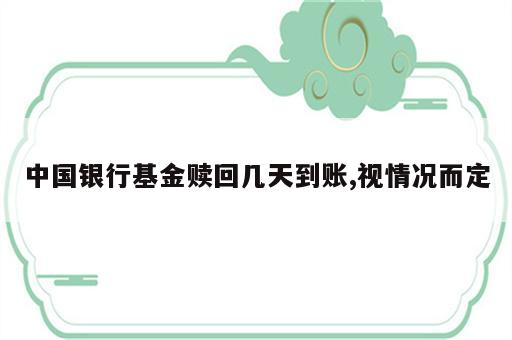 中国银行基金赎回几天到账,视情况而定